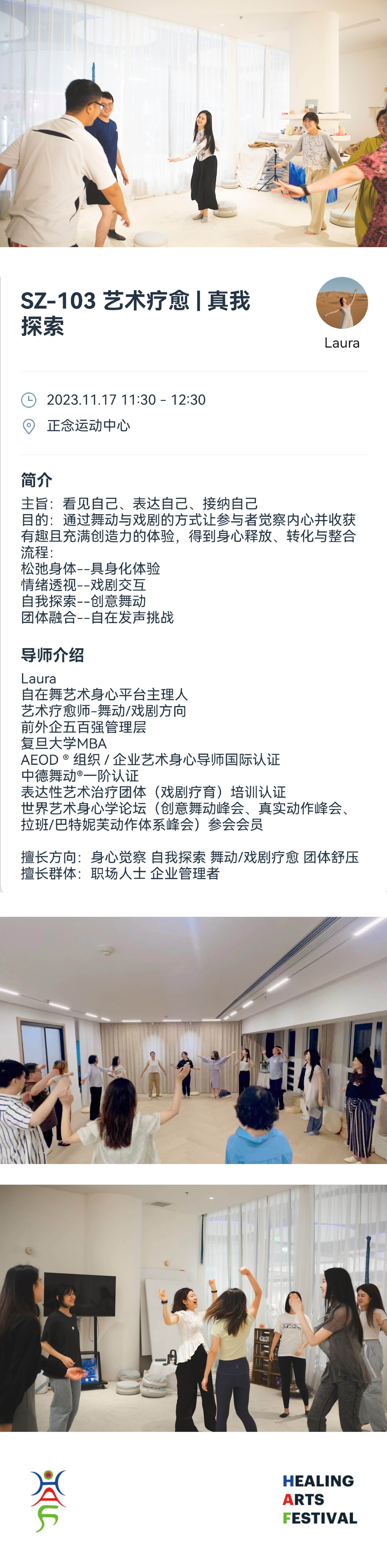 SZ-103 艺术疗愈 | 真我探索

Laura

2023.11.17 11:30 - 12:30

正念运动中心

简介

主旨：看见自己、表达自己、接纳自己
目的：通过舞动与戏剧的方式让参与者觉察内心并收获有趣且充满创造力的体验，得到身心释放、转化与整合
流程：
松弛身体--具身化体验
情绪透视--戏剧交互
自我探索--创意舞动
团体融合--自在发声挑战

导师介绍

Laura
自在舞艺术身心平台主理人
艺术疗愈师-舞动/戏剧方向
前外企五百强管理层
复旦大学MBA
AEOD® 组织 / 企业艺术身心导师国际认证
中德舞动®一阶认证
表达性艺术治疗团体（戏剧疗育）培训认证
世界艺术身心学论坛（创意舞动峰会、真实动作峰会、拉班/巴特妮芙动作体系峰会）参会会员

擅长方向：身心觉察 自我探索 舞动/戏剧疗愈 团体舒压
擅长群体：职场人士 企业管理者

HEALING
ARTS
FESTIVAL